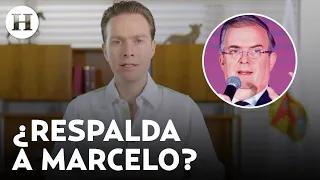 H

¿RESPALDA A MARCELO?